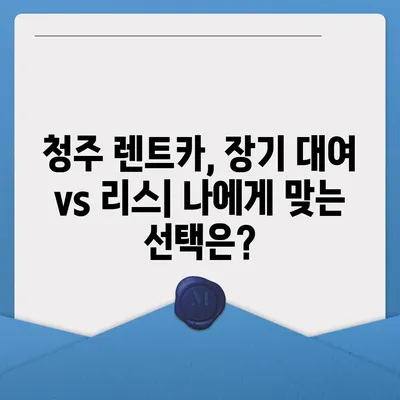 청주 렌트카, 장기 대여 vs 리스| 나에게 맞는 선택은?

M